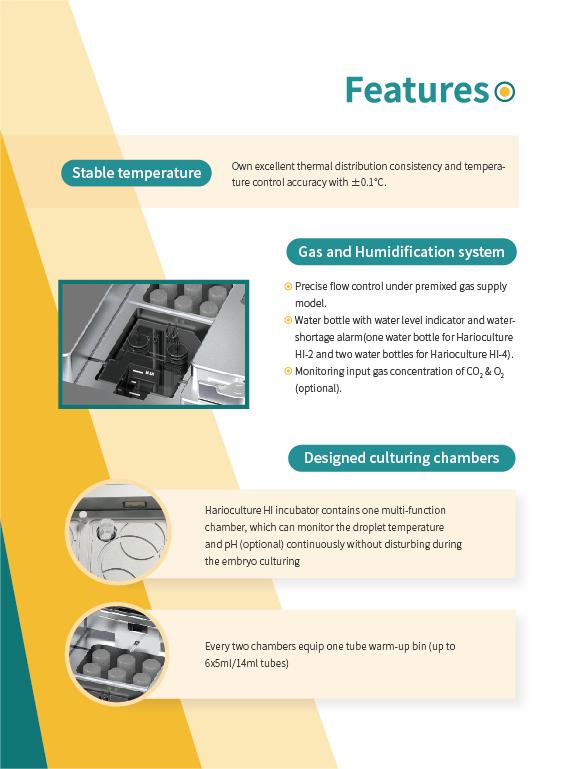 Features

Stable temperature

Own excellent thermal distribution consistency and temperature control accuracy with ±0.1°C.

Gas and Humidification system

Precise flow control under premixed gas supply model.
Water bottle with water level indicator and water-shortage alarm(one water bottle for Harioculture HI-2 and two water bottles for Harioculture HI-4).
Monitoring input gas concentration of $CO_2$ & $O_2$ (optional).

Designed culturing chambers

Harioculture HI incubator contains one multi-function chamber, which can monitor the droplet temperature and pH (optional) continuously without disturbing during the embryo culturing

Every two chambers equip one tube warm-up bin (up to 6x5ml/14ml tubes)